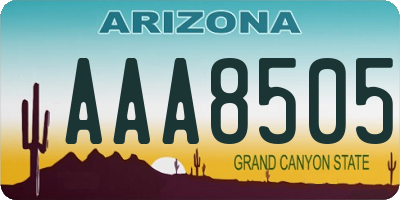 ARIZONA

AAA8505

GRAND CANYON STATE